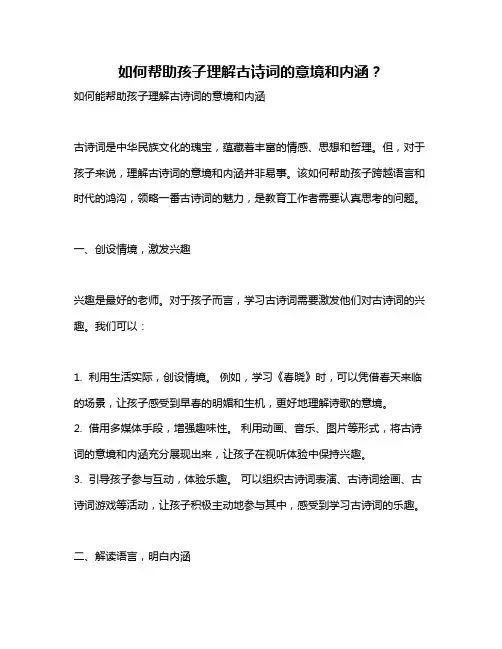 如何帮助孩子理解古诗词的意境和内涵？

如何能帮助孩子理解古诗词的意境和内涵

古诗词是中华民族文化的瑰宝，蕴藏着丰富的情感、思想和哲理。但，对于孩子来说，理解古诗词的意境和内涵并非易事。该如何帮助孩子跨越语言和时代的鸿沟，领略一番古诗词的魅力，是教育工作者需要认真思考的问题。

一、创设情境，激发兴趣

兴趣是最好的老师。对于孩子而言，学习古诗词需要激发他们对古诗词的兴趣。我们可以：

1. 利用生活实际，创设情境。 例如，学习《春晓》时，可以凭借春天来临的场景，让孩子感受到早春的明媚和生机，更好地理解诗歌的意境。
2. 借用多媒体手段，增强趣味性。 利用动画、音乐、图片等形式，将古诗词的意境和内涵充分展现出来，让孩子在视听体验中保持兴趣。
3. 引导孩子参与互动，体验乐趣。 可以组织古诗词表演、古诗词绘画、古诗词游戏等活动，让孩子积极主动地参与其中，感受到学习古诗词的乐趣。

二、解读语言，明白内涵